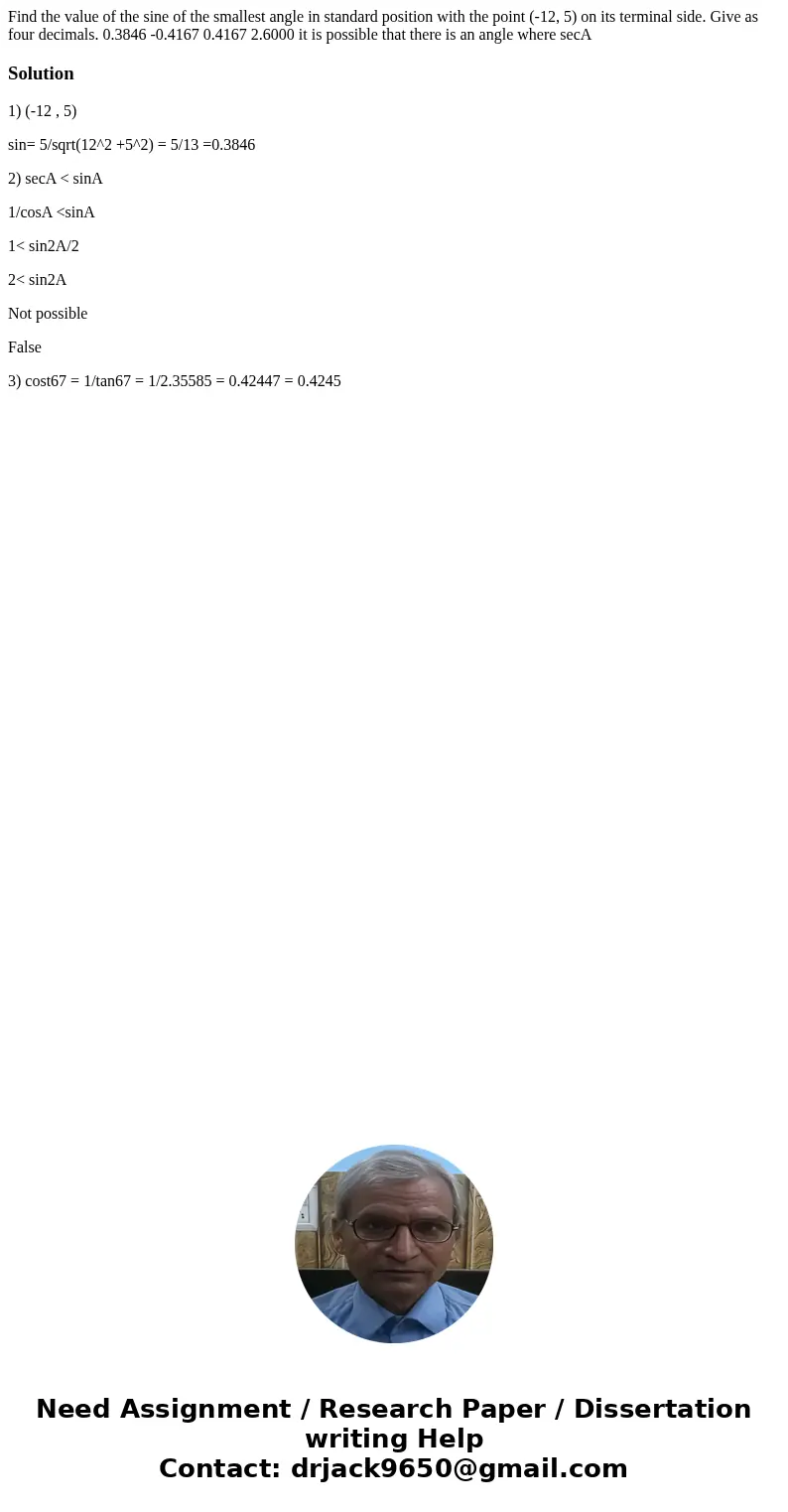 Find the value of the sine of the smallest angle in standard position with the point (-12, 5) on its terminal side. Give as four decimals. 0.3846 -0.4167 0.4167 2.6000 it is possible that there is an angle where secA

Solution

1) (-12 , 5)

sin= 5/sqrt(12^2 +5^2) = 5/13 =0.3846

2) secA < sinA

1/cosA <sinA

1< sin2A/2

2< sin2A

Not possible

False

3) cost67 = 1/tan67 = 1/2.35585 = 0.42447 = 0.4245

Need Assignment / Research Paper / Dissertation writing Help
Contact: drjack9650@gmail.com